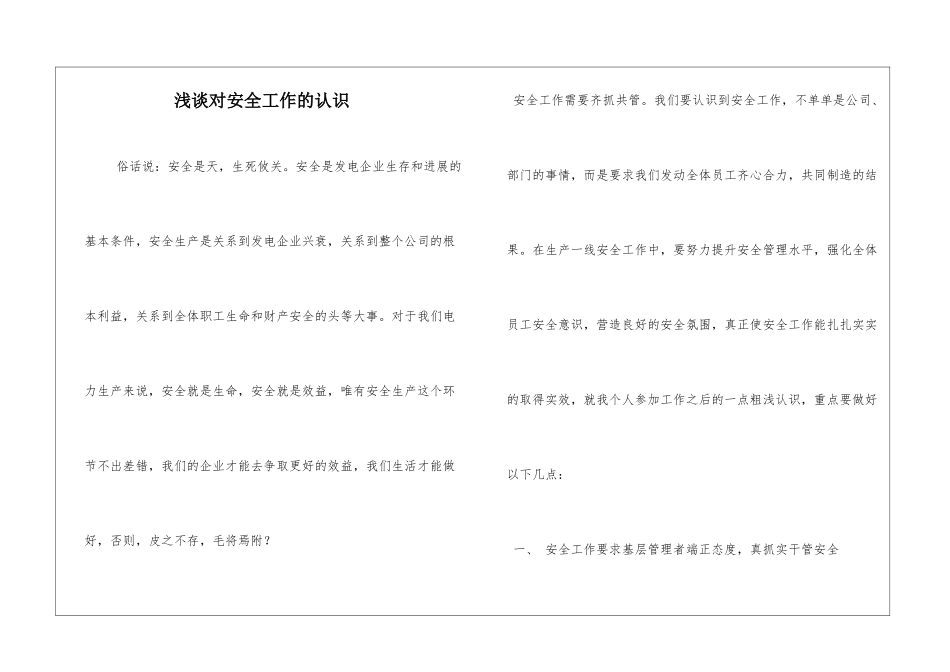 浅谈对安全工作的认识

俗话说：安全是天，生死攸关。安全是发电企业生存和进展的基本条件，安全生产是关系到发电企业兴衰，关系到整个公司的根本利益，关系到全体职工生命和财产安全的头等大事。对于我们电力生产来说，安全就是生命，安全就是效益，唯有安全生产这个环节不出差错，我们的企业才能去争取更好的效益，我们生活才能做好，否则，皮之不存，毛将焉附？

安全工作需要齐抓共管。我们要认识到安全工作，不单单是公司、部门的事情，而是要求我们发动全体员工齐心合力，共同制造的结果。在生产一线安全工作中，要努力提升安全管理水平，强化全体员工安全意识，营造良好的安全氛围，真正使安全工作能扎扎实实的取得实效，就我个人参加工作之后的一点粗浅认识，重点要做好以下几点：

一、 安全工作要求基层管理者端正态度，真抓实干管安全